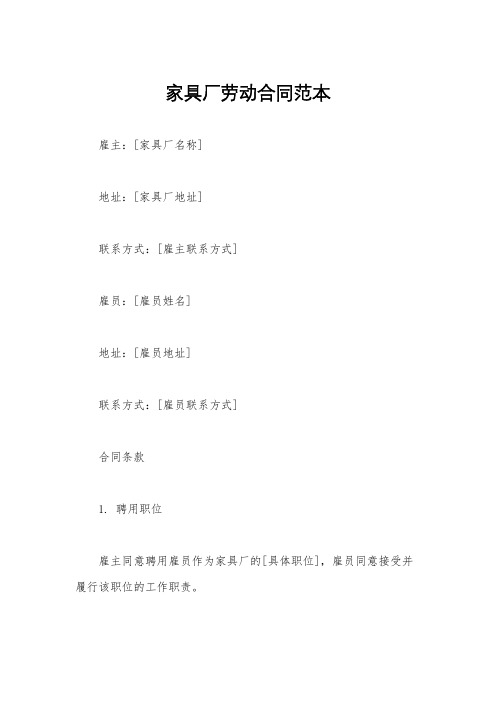 家具厂劳动合同范本

雇主：[家具厂名称]

地址：[家具厂地址]

联系方式：[雇主联系方式]

雇员：[雇员姓名]

地址：[雇员地址]

联系方式：[雇员联系方式]

合同条款

1. 聘用职位

雇主同意聘用雇员作为家具厂的[具体职位]，雇员同意接受并履行该职位的工作职责。